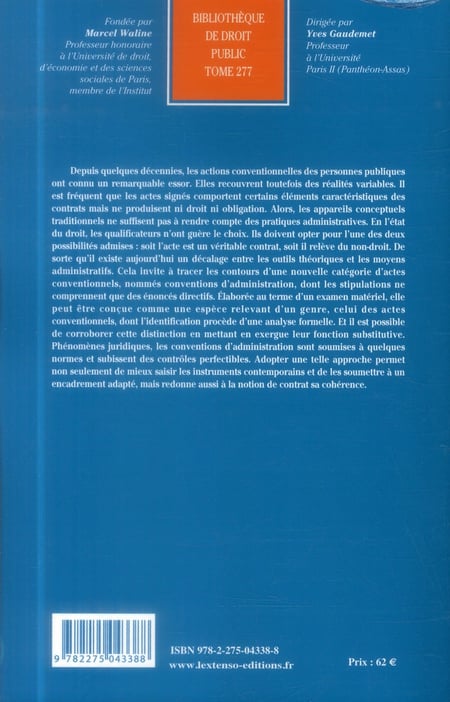 Fondée par
Marcel Waline
Professeur honoraire
à l'Université de droit,
d'économie et des sciences
sociales de Paris,
membre de l'Institut

BIBLIOTHÈQUE
DE DROIT
PUBLIC
TOME 277

Dirigée par
Yves Gaudemet
Professeur
à l'Université
Paris II (Panthéon-Assas)

Depuis quelques décennies, les actions conventionnelles des personnes publiques ont connu un remarquable essor. Elles recouvrent toutefois des réalités variables. Il est fréquent que les actes signés comportent certains éléments caractéristiques des contrats mais ne produisent ni droit ni obligation. Alors, les appareils conceptuels traditionnels ne suffisent pas à rendre compte des pratiques administratives. En l'état du droit, les qualificateurs n'ont guère le choix. Ils doivent opter pour l'une des deux possibilités admises : soit l'acte est un véritable contrat, soit il relève du non-droit. De sorte qu'il existe aujourd'hui un décalage entre les outils théoriques et les moyens administratifs. Cela invite à tracer les contours d'une nouvelle catégorie d'actes conventionnels, nommés conventions d'administration, dont les stipulations ne comprennent que des énoncés directifs. Élaborée au terme d'un examen matériel, elle peut être conçue comme une espèce relevant d'un genre, celui des actes conventionnels, dont l'identification procède d'une analyse formelle. Et il est possible de corroborer cette distinction en mettant en exergue leur fonction substitutive. Phénomènes juridiques, les conventions d'administration sont soumises à quelques normes et subissent des contrôles perfectibles. Adopter une telle approche permet non seulement de mieux saisir les instruments contemporains et de les soumettre à un encadrement adapté, mais redonne aussi à la notion de contrat sa cohérence.

9 782275 043388

ISBN 978-2-275-04338-8
www.lextenso-editions.fr

Prix : 62 €